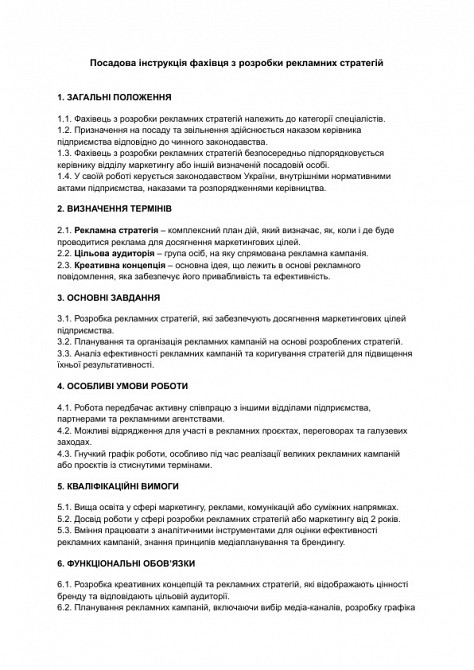 Посадова інструкція фахівця з розробки рекламних стратегій

1. ЗАГАЛЬНІ ПОЛОЖЕННЯ

1.1. Фахівець з розробки рекламних стратегій належить до категорії спеціалістів.
1.2. Призначення на посаду та звільнення здійснюється наказом керівника підприємства відповідно до чинного законодавства.
1.3. Фахівець з розробки рекламних стратегій безпосередньо підпорядковується керівнику відділу маркетингу або іншій визначеній посадовій особі.
1.4. У своїй роботі керується законодавством України, внутрішніми нормативними актами підприємства, наказами та розпорядженнями керівництва.

2. ВИЗНАЧЕННЯ ТЕРМІНІВ

2.1. Рекламна стратегія – комплексний план дій, який визначає, як, коли і де буде проводитися реклама для досягнення маркетингових цілей.
2.2. Цільова аудиторія – група осіб, на яку спрямована рекламна кампанія.
2.3. Креативна концепція – основна ідея, що лежить в основі рекламного повідомлення, яка забезпечує його привабливість та ефективність.

3. ОСНОВНІ ЗАВДАННЯ

3.1. Розробка рекламних стратегій, які забезпечують досягнення маркетингових цілей підприємства.
3.2. Планування та організація рекламних кампаній на основі розроблених стратегій.
3.3. Аналіз ефективності рекламних кампаній та коригування стратегій для підвищення їхньої результативності.

4. ОСОБЛИВІ УМОВИ РОБОТИ

4.1. Робота передбачає активну співпрацю з іншими відділами підприємства, партнерами та рекламними агентствами.
4.2. Можливі відрядження для участі в рекламних проєктах, переговорах та галузевих заходах.
4.3. Гнучкий графік роботи, особливо під час реалізації великих рекламних кампаній або проєктів із стиснутими термінами.

5. КВАЛІФІКАЦІЙНІ ВИМОГИ

5.1. Вища освіта у сфері маркетингу, реклами, комунікацій або суміжних напрямках.
5.2. Досвід роботи у сфері розробки рекламних стратегій або маркетингу від 2 років.
5.3. Вміння працювати з аналітичними інструментами для оцінки ефективності рекламних кампаній, знання принципів медіапланування та брендингу.

6. ФУНКЦІОНАЛЬНІ ОБОВ'ЯЗКИ

6.1. Розробка креативних концепцій та рекламних стратегій, які відображають цінності бренду та відповідають цільовій аудиторії.
6.2. Планування рекламних кампаній, включаючи вибір медіа-каналів, розробку графіка